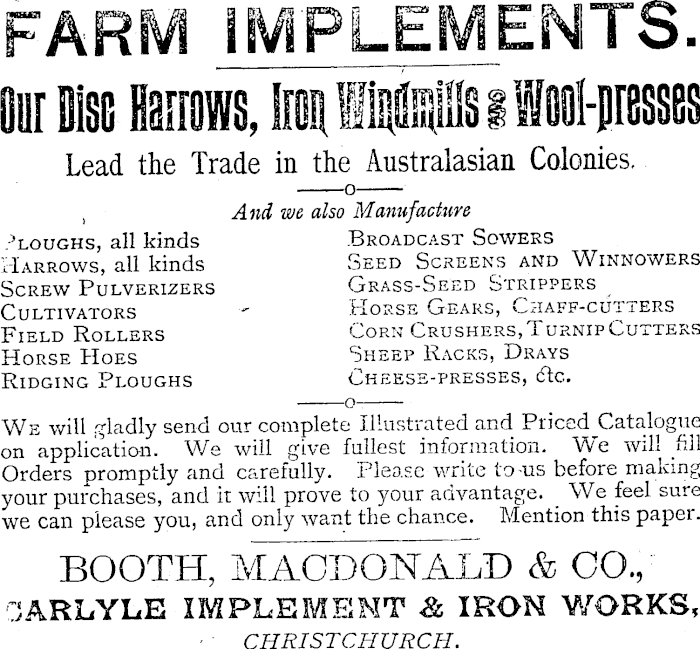 FARM IMPLEMENTS.

Our Disc Harrows, Iron Windmills and Wool-presses

Lead the Trade in the Australasian Colonies.

And we also Manufacture

PLOUGHS, all kinds
HARROWS, all kinds
SCREW PULVERIZERS
CULTIVATORS
FIELD ROLLERS
HORSE HOES
RIDGING PLOUGHS

BROADCAST SOWERS
SEED SCREENS AND WINNOWERS
GRASS-SEED STRIPPERS
HORSE GEARS, CHAFF-CUTTERS
CORN CRUSHERS, TURNIP CUTTERS
SHEEP RACKS, DRAYS
CHEESE-PRESSES, &c.

WE will gladly send our complete Illustrated and Priced Catalogue on application. We will give fullest information. We will fill Orders promptly and carefully. Please write to us before making your purchases, and it will prove to your advantage. We feel sure we can please you, and only want the chance. Mention this paper.

BOOTH, MACDONALD & CO.,
CARLYLE IMPLEMENT & IRON WORKS,
CHRISTCHURCH.